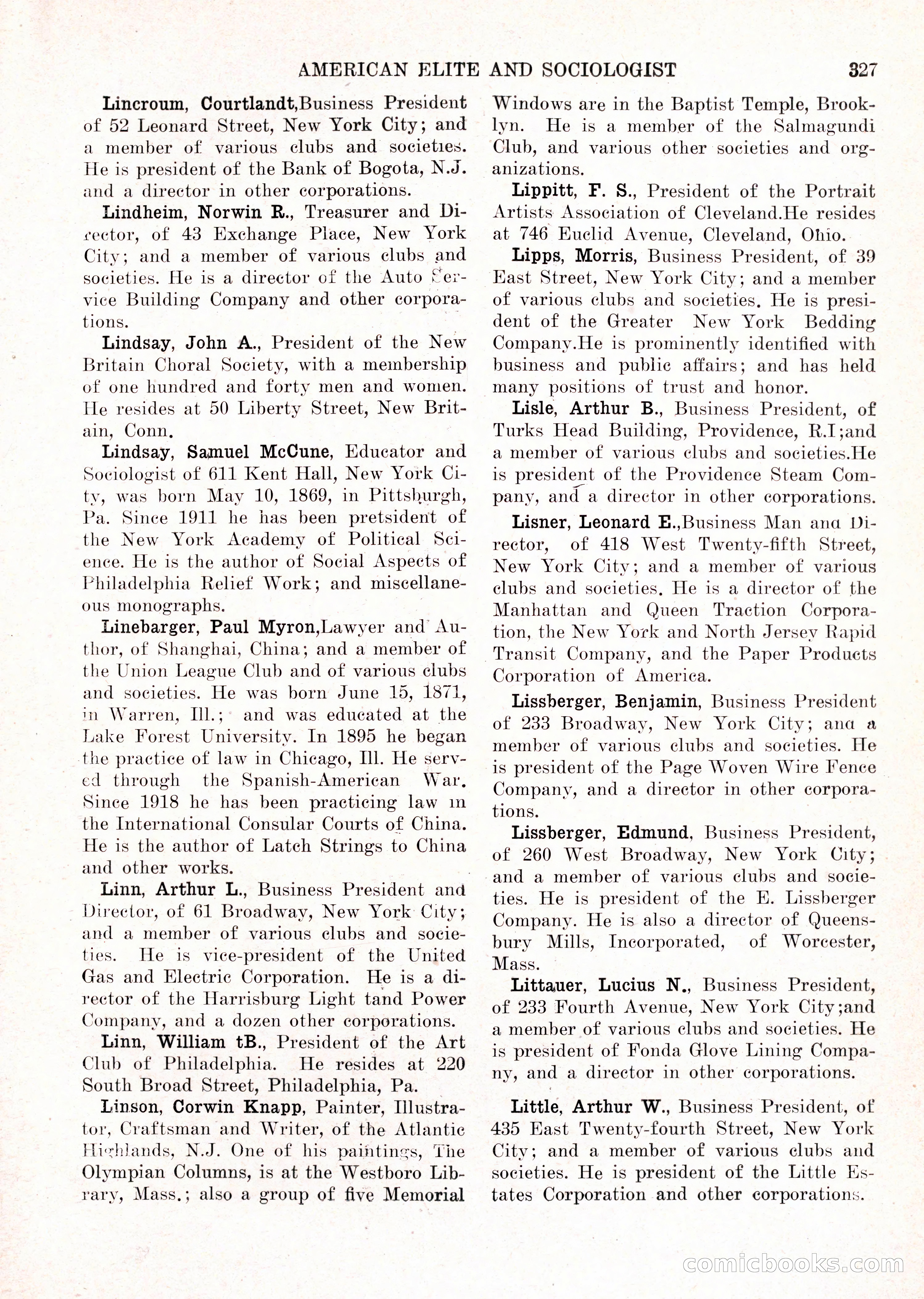 AMERICAN ELITE AND SOCIOLOGIST 327

Lincroum, Courtlandt,Business President of 52 Leonard Street, New York City; and a member of various clubs and societies. He is president of the Bank of Bogota, N.J. and a director in other corporations.

Lindheim, Norwin R., Treasurer and Director, of 43 Exchange Place, New York City; and a member of various clubs and societies. He is a director of the Auto Service Building Company and other corporations.

Lindsay, John A., President of the New Britain Choral Society, with a membership of one hundred and forty men and women. He resides at 50 Liberty Street, New Britain, Conn.

Lindsay, Samuel McCune, Educator and Sociologist of 611 Kent Hall, New York City, was born May 10, 1869, in Pittsburgh, Pa. Since 1911 he has been pretsident of the New York Academy of Political Science. He is the author of Social Aspects of Philadelphia Relief Work; and miscellaneous monographs.

Linebarger, Paul Myron,Lawyer and Author, of Shanghai, China; and a member of the Union League Club and of various clubs and societies. He was born June 15, 1871, in Warren, Ill.; and was educated at the Lake Forest University. In 1895 he began the practice of law in Chicago, Ill. He served through the Spanish-American War. Since 1918 he has been practicing law in the International Consular Courts of China. He is the author of Latch Strings to China and other works.

Linn, Arthur L., Business President and Director, of 61 Broadway, New York City; and a member of various clubs and societies. He is vice-president of the United Gas and Electric Corporation. He is a director of the Harrisburg Light tand Power Company, and a dozen other corporations.

Linn, William tB., President of the Art Club of Philadelphia. He resides at 220 South Broad Street, Philadelphia, Pa.

Linson, Corwin Knapp, Painter, Illustrator, Craftsman and Writer, of the Atlantic Highlands, N.J. One of his paintings, The Olympian Columns, is at the Westboro Library, Mass.; also a group of five Memorial Windows are in the Baptist Temple, Brooklyn. He is a member of the Salmagundi Club, and various other societies and organizations.

Lippitt, F. S., President of the Portrait Artists Association of Cleveland.He resides at 746 Euclid Avenue, Cleveland, Ohio.

Lipps, Morris, Business President, of 39 East Street, New York City; and a member of various clubs and societies. He is president of the Greater New York Bedding Company.He is prominently identified with business and public affairs; and has held many positions of trust and honor.

Lisle, Arthur B., Business President, of Turks Head Building, Providence, R.I;and a member of various clubs and societies.He is president of the Providence Steam Company, and a director in other corporations.

Lisner, Leonard E.,Business Man and Director, of 418 West Twenty-fifth Street, New York City; and a member of various clubs and societies. He is a director of the Manhattan and Queen Traction Corporation, the New York and North Jersey Rapid Transit Company, and the Paper Products Corporation of America.

Lissberger, Benjamin, Business President of 233 Broadway, New York City; and a member of various clubs and societies. He is president of the Page Woven Wire Fence Company, and a director in other corporations.

Lissberger, Edmund, Business President, of 260 West Broadway, New York City; and a member of various clubs and societies. He is president of the E. Lissberger Company. He is also a director of Queensbury Mills, Incorporated, of Worcester, Mass.

Littauer, Lucius N., Business President, of 233 Fourth Avenue, New York City;and a member of various clubs and societies. He is president of Fonda Glove Lining Company, and a director in other corporations.

Little, Arthur W., Business President, of 435 East Twenty-fourth Street, New York City; and a member of various clubs and societies. He is president of the Little Estates Corporation and other corporations.

comicbooks.com